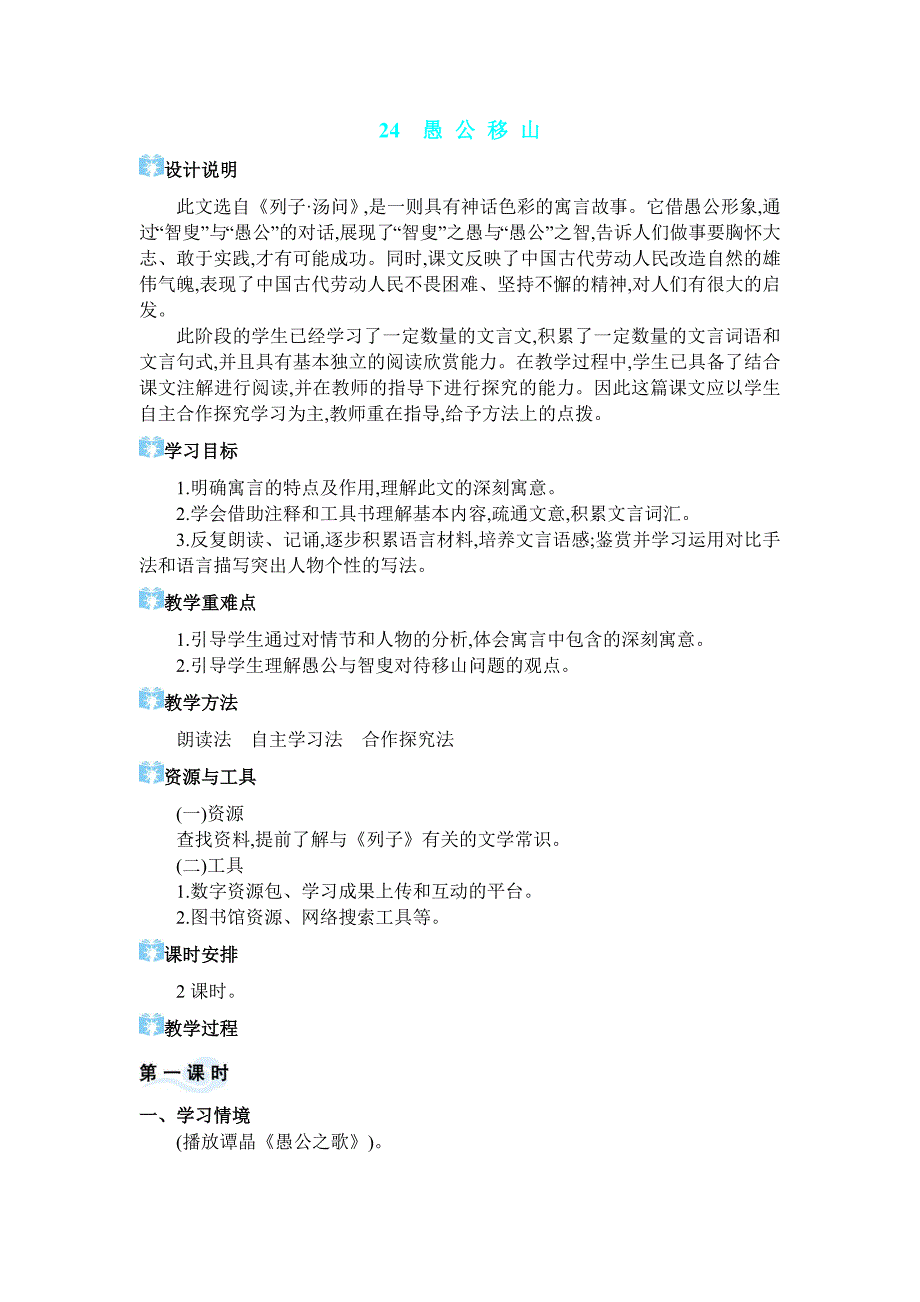 24 愚 公 移 山

设计说明

此文选自《列子·汤问》,是一则具有神话色彩的寓言故事。它借愚公形象,通过“智叟”与“愚公”的对话,展现了“智叟”之愚与“愚公”之智,告诉人们做事要胸怀大志、敢于实践,才有可能成功。同时,课文反映了中国古代劳动人民改造自然的雄伟气魄,表现了中国古代劳动人民不畏困难、坚持不懈的精神,对人们有很大的启发。

此阶段的学生已经学习了一定数量的文言文,积累了一定数量的文言词语和文言句式,并且具有基本独立的阅读欣赏能力。在教学过程中,学生已具备了结合课文注解进行阅读,并在教师的指导下进行探究的能力。因此这篇课文应以学生自主合作探究学习为主,教师重在指导,给予方法上的点拨。

学习目标

1.明确寓言的特点及作用,理解此文的深刻寓意。
2.学会借助注释和工具书理解基本内容,疏通文意,积累文言词汇。
3.反复朗读、记诵,逐步积累语言材料,培养文言语感;鉴赏并学习运用对比手法和语言描写突出人物个性的写法。

教学重难点

1.引导学生通过对情节和人物的分析,体会寓言中包含的深刻寓意。
2.引导学生理解愚公与智叟对待移山问题的观点。

教学方法

朗读法　自主学习法　合作探究法

资源与工具

(一)资源
查找资料,提前了解与《列子》有关的文学常识。
(二)工具
1.数字资源包、学习成果上传和互动的平台。
2.图书馆资源、网络搜索工具等。

课时安排

2 课时。

教学过程

第 一 课 时

一、学习情境
(播放谭晶《愚公之歌》)。